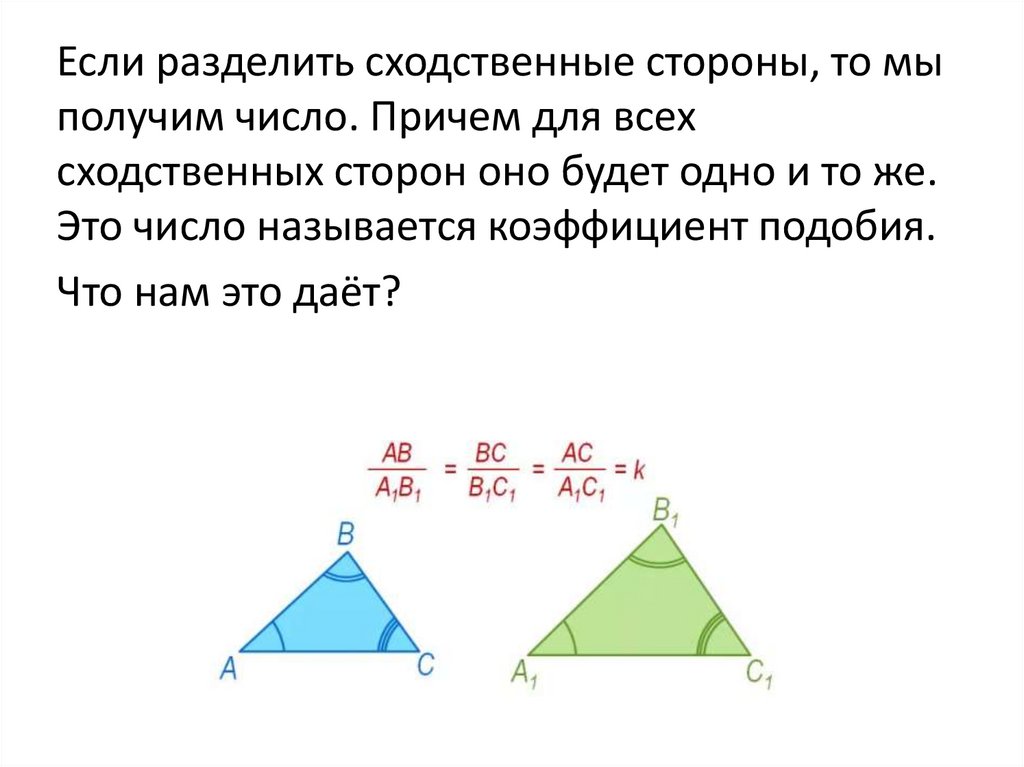 Если разделить сходственные стороны, то мы получим число. Причем для всех сходственных сторон оно будет одно и то же. Это число называется коэффициент подобия.

Что нам это даёт?

$\frac{AB}{A_1B_1} = \frac{BC}{B_1C_1} = \frac{AC}{A_1C_1} = k$

B
A
C

$B_1$
$A_1$
$C_1$